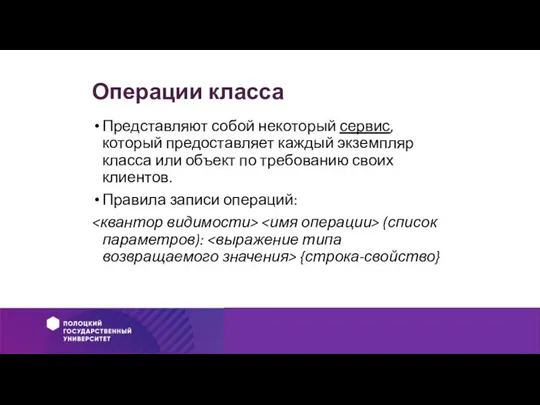 Операции класса

• Представляют собой некоторый сервис, который предоставляет каждый экземпляр класса или объект по требованию своих клиентов.

• Правила записи операций:

<квантор видимости> <имя операции> (список параметров): <выражение типа возвращаемого значения> {строка-свойство}

ПОЛОЦКИЙ ГОСУДАРСТВЕННЫЙ УНИВЕРСИТЕТ